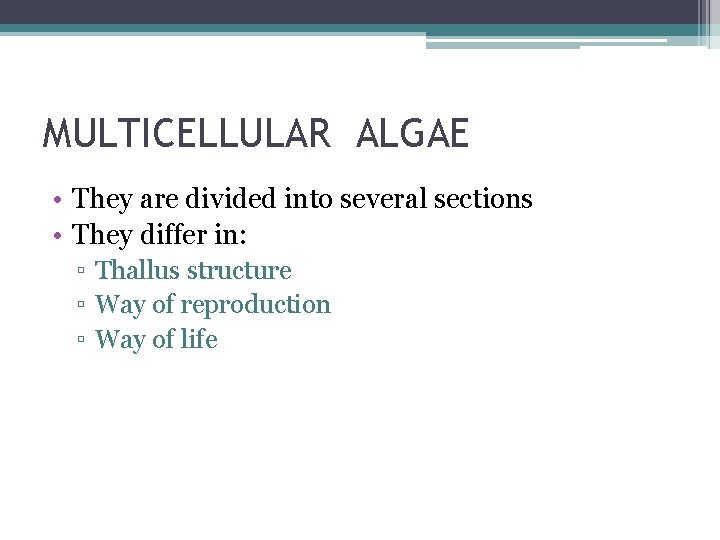 MULTICELLULAR ALGAE

• They are divided into several sections
• They differ in:
▫ Thallus structure
▫ Way of reproduction
▫ Way of life